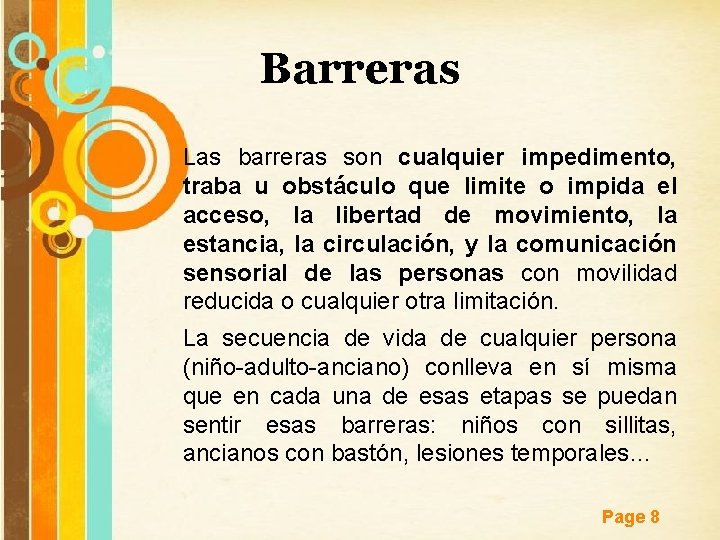 Barreras

Las barreras son cualquier impedimento, traba u obstáculo que limite o impida el acceso, la libertad de movimiento, la estancia, la circulación, y la comunicación sensorial de las personas con movilidad reducida o cualquier otra limitación.

La secuencia de vida de cualquier persona (niño-adulto-anciano) conlleva en sí misma que en cada una de esas etapas se puedan sentir esas barreras: niños con sillitas, ancianos con bastón, lesiones temporales...

Page 8